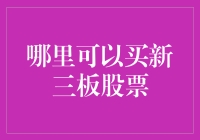 哪里可以买新三板股票